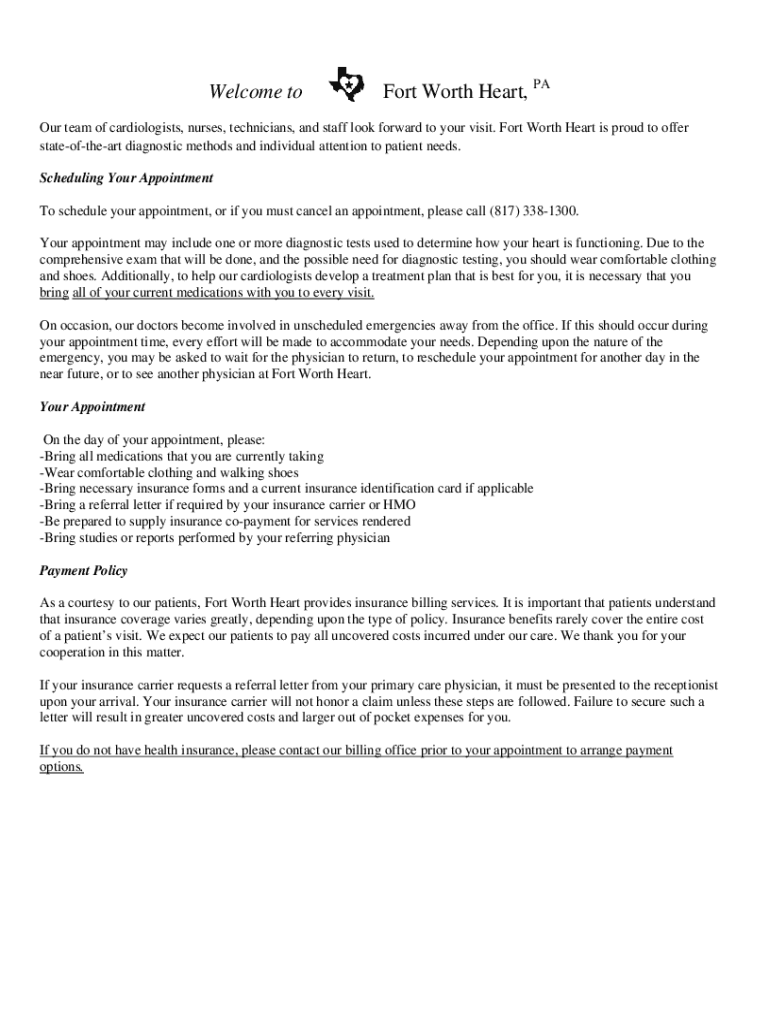 Welcome to Fort Worth Heart, PA

Our team of cardiologists, nurses, technicians, and staff look forward to your visit. Fort Worth Heart is proud to offer state-of-the-art diagnostic methods and individual attention to patient needs.

Scheduling Your Appointment

To schedule your appointment, or if you must cancel an appointment, please call (817) 338-1300.

Your appointment may include one or more diagnostic tests used to determine how your heart is functioning. Due to the comprehensive exam that will be done, and the possible need for diagnostic testing, you should wear comfortable clothing and shoes. Additionally, to help our cardiologists develop a treatment plan that is best for you, it is necessary that you bring all of your current medications with you to every visit.

On occasion, our doctors become involved in unscheduled emergencies away from the office. If this should occur during your appointment time, every effort will be made to accommodate your needs. Depending upon the nature of the emergency, you may be asked to wait for the physician to return, to reschedule your appointment for another day in the near future, or to see another physician at Fort Worth Heart.

Your Appointment

On the day of your appointment, please:
-Bring all medications that you are currently taking
-Wear comfortable clothing and walking shoes
-Bring necessary insurance forms and a current insurance identification card if applicable
-Bring a referral letter if required by your insurance carrier or HMO
-Be prepared to supply insurance co-payment for services rendered
-Bring studies or reports performed by your referring physician

Payment Policy

As a courtesy to our patients, Fort Worth Heart provides insurance billing services. It is important that patients understand that insurance coverage varies greatly, depending upon the type of policy. Insurance benefits rarely cover the entire cost of a patient's visit. We expect our patients to pay all uncovered costs incurred under our care. We thank you for your cooperation in this matter.

If your insurance carrier requests a referral letter from your primary care physician, it must be presented to the receptionist upon your arrival. Your insurance carrier will not honor a claim unless these steps are followed. Failure to secure such a letter will result in greater uncovered costs and larger out of pocket expenses for you.

If you do not have health insurance, please contact our billing office prior to your appointment to arrange payment options.